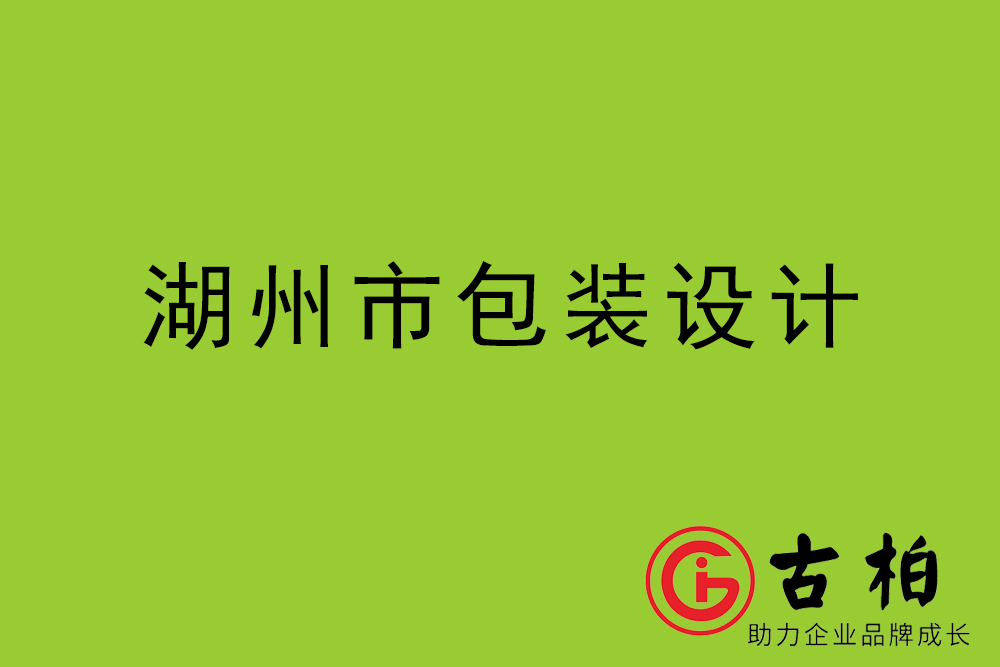 湖州市包装设计

古柏
助力企业品牌成长